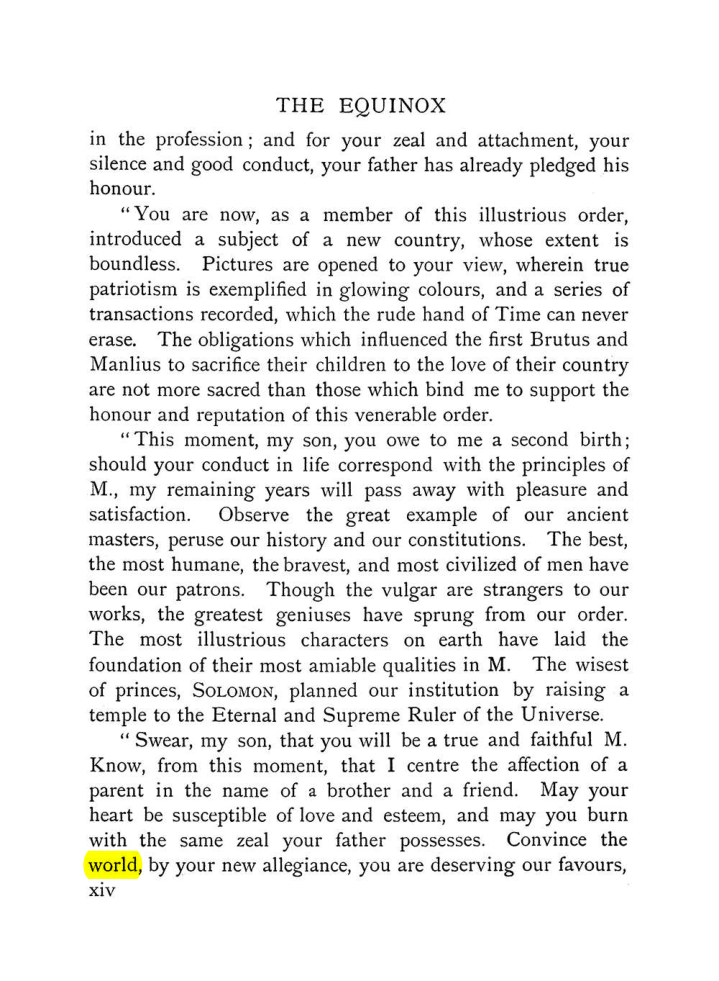 THE EQUINOX

in the profession; and for your zeal and attachment, your silence and good conduct, your father has already pledged his honour.

"You are now, as a member of this illustrious order, introduced a subject of a new country, whose extent is boundless. Pictures are opened to your view, wherein true patriotism is exemplified in glowing colours, and a series of transactions recorded, which the rude hand of Time can never erase. The obligations which influenced the first Brutus and Manlius to sacrifice their children to the love of their country are not more sacred than those which bind me to support the honour and reputation of this venerable order.

"This moment, my son, you owe to me a second birth; should your conduct in life correspond with the principles of M., my remaining years will pass away with pleasure and satisfaction. Observe the great example of our ancient masters, peruse our history and our constitutions. The best, the most humane, the bravest, and most civilized of men have been our patrons. Though the vulgar are strangers to our works, the greatest geniuses have sprung from our order. The most illustrious characters on earth have laid the foundation of their most amiable qualities in M. The wisest of princes, SOLOMON, planned our institution by raising a temple to the Eternal and Supreme Ruler of the Universe.

"Swear, my son, that you will be a true and faithful M. Know, from this moment, that I centre the affection of a parent in the name of a brother and a friend. May your heart be susceptible of love and esteem, and may you burn with the same zeal your father possesses. Convince the world, by your new allegiance, you are deserving our favours,

xiv